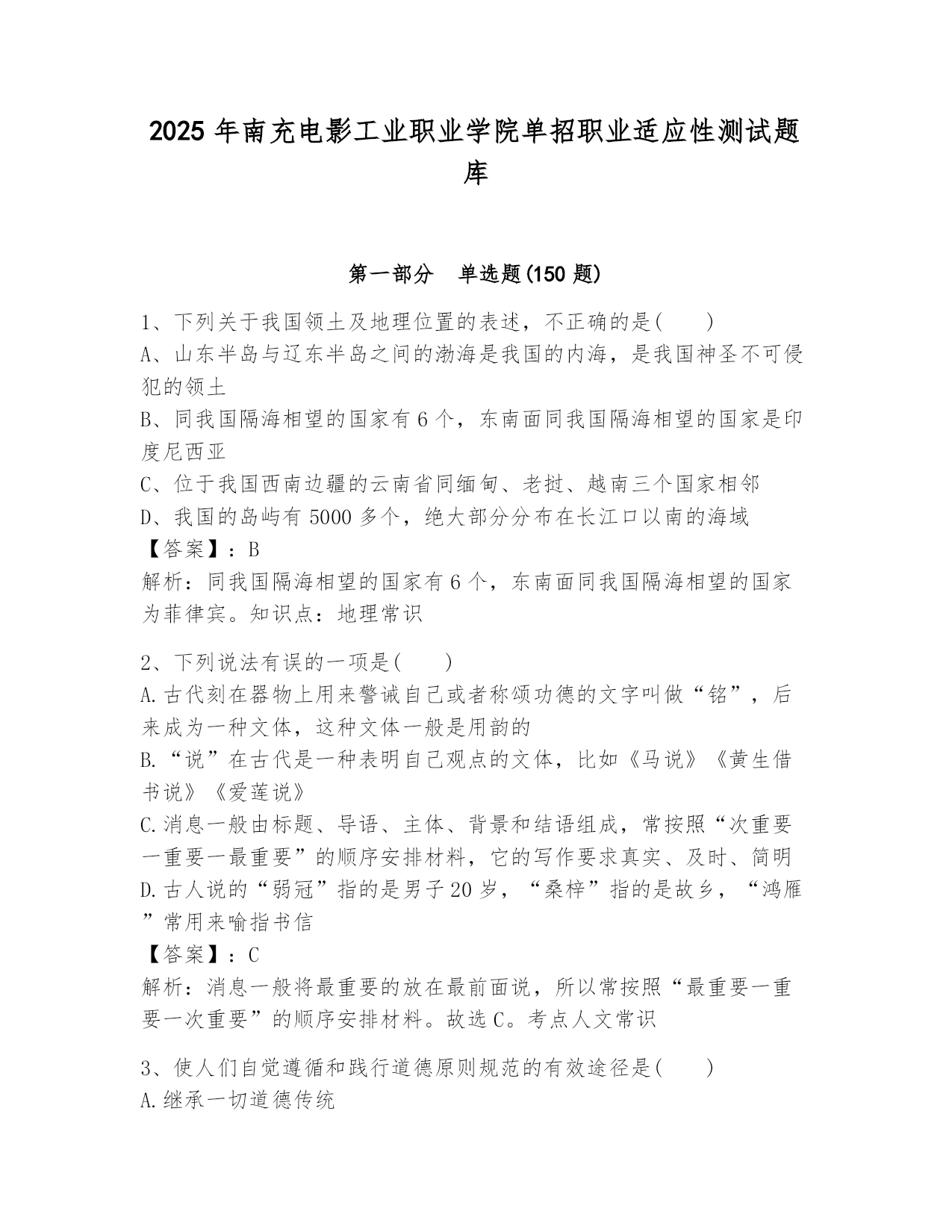 2025 年南充电影工业职业学院单招职业适应性测试题库

第一部分　单选题(150 题)

1、下列关于我国领土及地理位置的表述，不正确的是(　　)
A、山东半岛与辽东半岛之间的渤海是我国的内海，是我国神圣不可侵犯的领土
B、同我国隔海相望的国家有 6 个，东南面同我国隔海相望的国家是印度尼西亚
C、位于我国西南边疆的云南省同缅甸、老挝、越南三个国家相邻
D、我国的岛屿有 5000 多个，绝大部分分布在长江口以南的海域
【答案】：B
解析：同我国隔海相望的国家有 6 个，东南面同我国隔海相望的国家为菲律宾。知识点：地理常识

2、下列说法有误的一项是(　　)
A.古代刻在器物上用来警诫自己或者称颂功德的文字叫做“铭”，后来成为一种文体，这种文体一般是用韵的
B.“说”在古代是一种表明自己观点的文体，比如《马说》《黄生借书说》《爱莲说》
C.消息一般由标题、导语、主体、背景和结语组成，常按照“次重要一重要一最重要”的顺序安排材料，它的写作要求真实、及时、简明
D.古人说的“弱冠”指的是男子 20 岁，“桑梓”指的是故乡，“鸿雁”常用来喻指书信
【答案】：C
解析：消息一般将最重要的放在最前面说，所以常按照“最重要一重要一次重要”的顺序安排材料。故选 C。考点人文常识

3、使人们自觉遵循和践行道德原则规范的有效途径是(　　)
A.继承一切道德传统